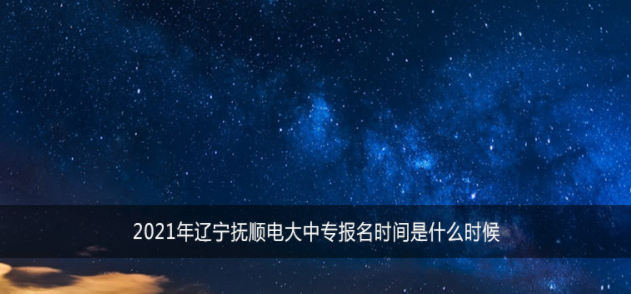 2021年辽宁抚顺电大中专报名时间是什么时候